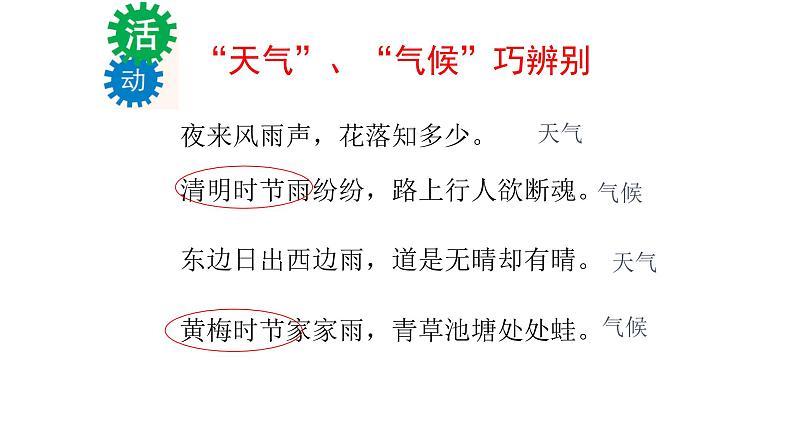 活
动

“天气”、“气候”巧辨别

夜来风雨声，花落知多少。 天气

清明时节雨纷纷，路上行人欲断魂。气候

东边日出西边雨，道是无晴却有晴。 天气

黄梅时节家家雨，青草池塘处处蛙。气候